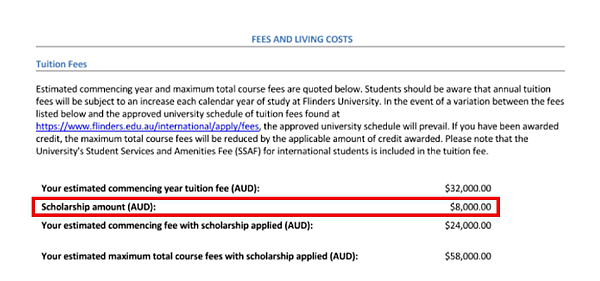 FEES AND LIVING COSTS

Tuition Fees

Estimated commencing year and maximum total course fees are quoted below. Students should be aware that annual tuition fees will be subject to an increase each calendar year of study at Flinders University. In the event of a variation between the fees listed below and the approved university schedule of tuition fees found at https://www.flinders.edu.au/international/apply/fees, the approved university schedule will prevail. If you have been awarded credit, the maximum total course fees will be reduced by the applicable amount of credit awarded. Please note that the University's Student Services and Amenities Fee (SSAF) for international students is included in the tuition fee.

Your estimated commencing year tuition fee (AUD): $32,000.00
Scholarship amount (AUD): $8,000.00
Your estimated commencing fee with scholarship applied (AUD): $24,000.00

Your estimated maximum total course fees with scholarship applied (AUD): $58,000.00